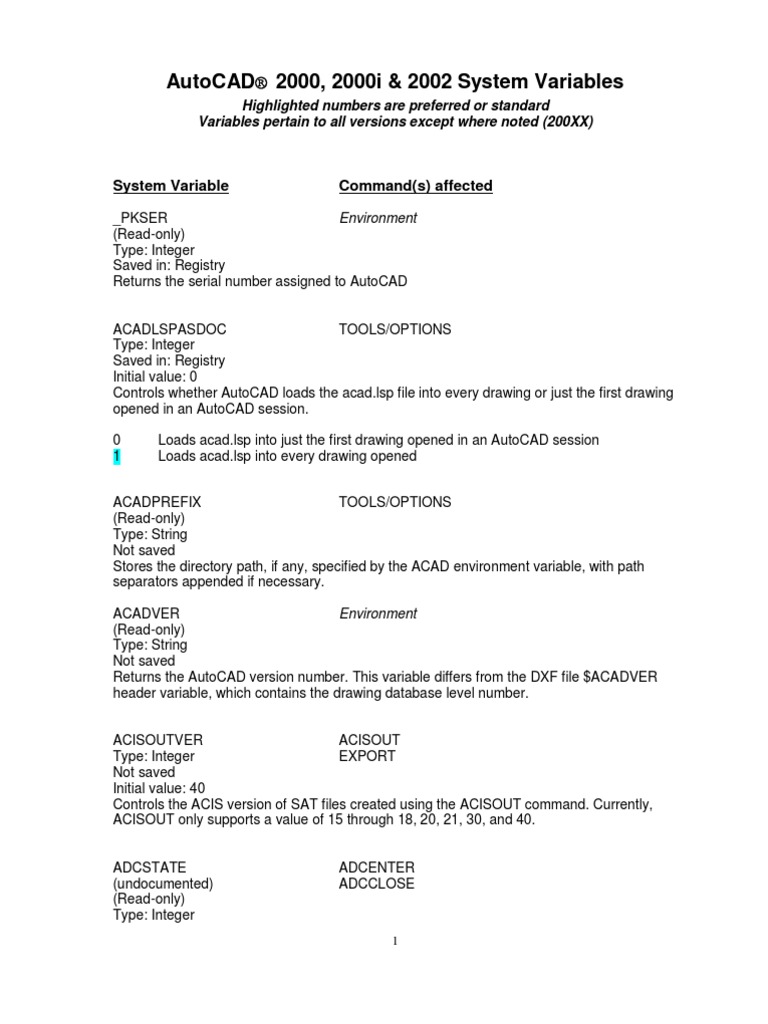 AutoCAD® 2000, 2000i & 2002 System Variables

Highlighted numbers are preferred or standard
Variables pertain to all versions except where noted (200XX)

System Variable	Command(s) affected

_PKSER	Environment
(Read-only)
Type: Integer
Saved in: Registry
Returns the serial number assigned to AutoCAD

ACADLSPASDOC	TOOLS/OPTIONS
Type: Integer
Saved in: Registry
Initial value: 0
Controls whether AutoCAD loads the acad.lsp file into every drawing or just the first drawing opened in an AutoCAD session.

0	Loads acad.lsp into just the first drawing opened in an AutoCAD session
1	Loads acad.lsp into every drawing opened

ACADPREFIX	TOOLS/OPTIONS
(Read-only)
Type: String
Not saved
Stores the directory path, if any, specified by the ACAD environment variable, with path separators appended if necessary.

ACADVER	Environment
(Read-only)
Type: String
Not saved
Returns the AutoCAD version number. This variable differs from the DXF file $ACADVER header variable, which contains the drawing database level number.

ACISOUTVER	ACISOUT
Type: Integer	EXPORT
Not saved
Initial value: 40
Controls the ACIS version of SAT files created using the ACISOUT command. Currently, ACISOUT only supports a value of 15 through 18, 20, 21, 30, and 40.

ADCSTATE	ADCENTER
(undocumented)	ADCCLOSE
(Read-only)
Type: Integer

1